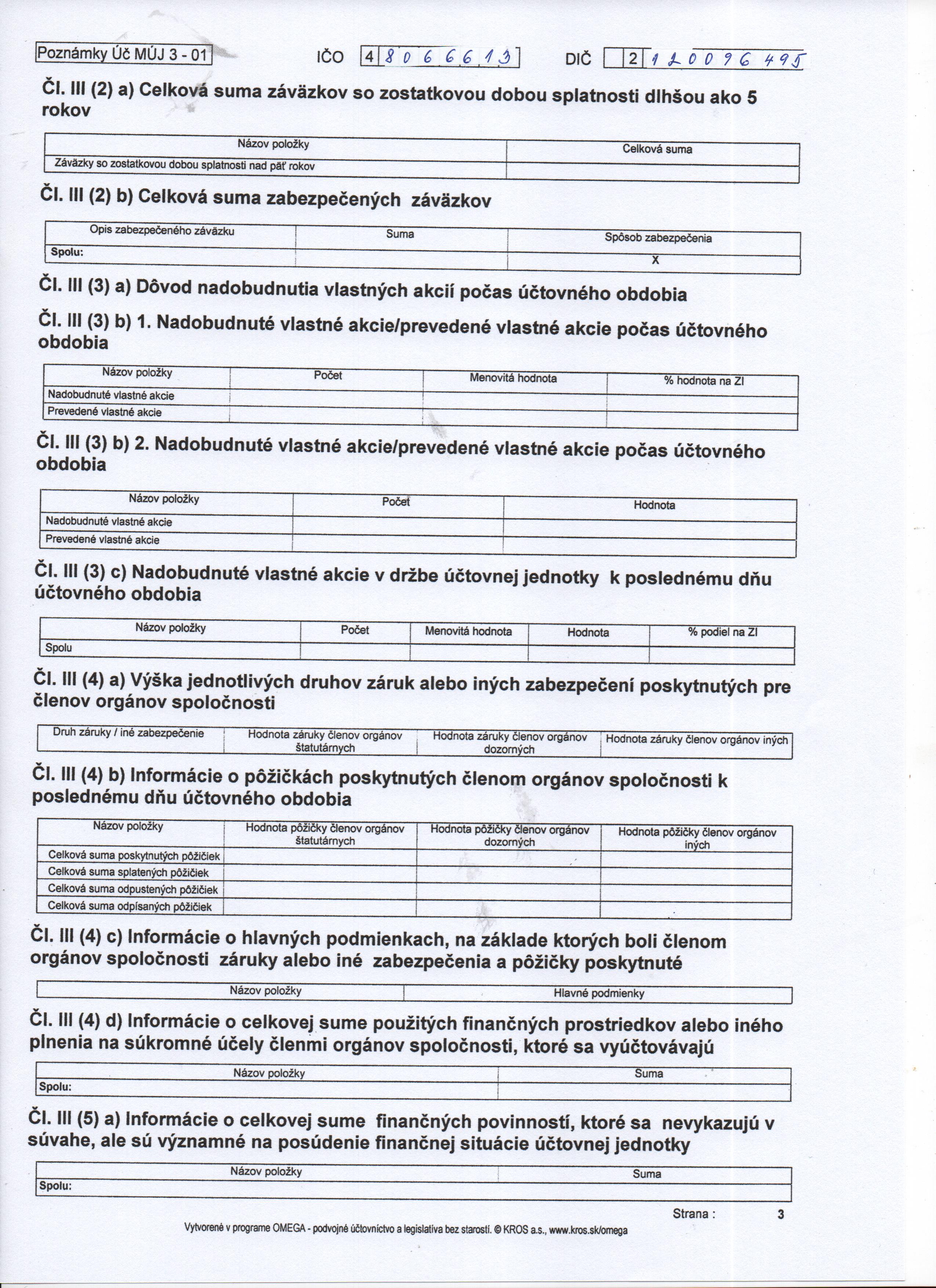 Poznámky Úč MÚJ 3 - 01 IČO 4 8 0 6 6 6 1 3 DIČ 2 1 2 0 0 9 6 4 9 5

Čl. III (2) a) Celková suma záväzkov so zostatkovou dobou splatnosti dlhšou ako 5 rokov

| Názov položky | Celková suma |
|---|---|
| Záväzky so zostatkovou dobou splatnosti nad päť rokov | |

Čl. III (2) b) Celková suma zabezpečených záväzkov

| Opis zabezpečeného záväzku | Suma | Spôsob zabezpečenia |
|---|---|---|
| Spolu: | | X |

Čl. III (3) a) Dôvod nadobudnutia vlastných akcií počas účtovného obdobia

Čl. III (3) b) 1. Nadobudnuté vlastné akcie/prevedené vlastné akcie počas účtovného obdobia

| Názov položky | Počet | Menovitá hodnota | % hodnota na ZI |
|---|---|---|---|
| Nadobudnuté vlastné akcie | | | |
| Prevedené vlastné akcie | | | |

Čl. III (3) b) 2. Nadobudnuté vlastné akcie/prevedené vlastné akcie počas účtovného obdobia

| Názov položky | Počet | Hodnota |
|---|---|---|
| Nadobudnuté vlastné akcie | | |
| Prevedené vlastné akcie | | |

Čl. III (3) c) Nadobudnuté vlastné akcie v držbe účtovnej jednotky k poslednému dňu účtovného obdobia

| Názov položky | Počet | Menovitá hodnota | Hodnota | % podiel na ZI |
|---|---|---|---|---|
| Spolu | | | | |

Čl. III (4) a) Výška jednotlivých druhov záruk alebo iných zabezpečení poskytnutých pre členov orgánov spoločnosti

| Druh záruky / iné zabezpečenie | Hodnota záruky členov orgánov štatutárnych | Hodnota záruky členov orgánov dozorných | Hodnota záruky členov orgánov iných |
|---|---|---|---|

Čl. III (4) b) Informácie o pôžičkách poskytnutých členom orgánov spoločnosti k poslednému dňu účtovného obdobia

| Názov položky | Hodnota pôžičky členov orgánov štatutárnych | Hodnota pôžičky členov orgánov dozorných | Hodnota pôžičky členov orgánov iných |
|---|---|---|---|
| Celková suma poskytnutých pôžičiek | | | |
| Celková suma splatených pôžičiek | | | |
| Celková suma odpustených pôžičiek | | | |
| Celková suma odpísaných pôžičiek | | | |

Čl. III (4) c) Informácie o hlavných podmienkach, na základe ktorých boli členom orgánov spoločnosti záruky alebo iné zabezpečenia a pôžičky poskytnuté

| Názov položky | Hlavné podmienky |
|---|---|

Čl. III (4) d) Informácie o celkovej sume použitých finančných prostriedkov alebo iného plnenia na súkromné účely členmi orgánov spoločnosti, ktoré sa vyúčtovávajú

| Názov položky | Suma |
|---|---|
| Spolu: | |

Čl. III (5) a) Informácie o celkovej sume finančných povinností, ktoré sa nevykazujú v súvahe, ale sú významné na posúdenie finančnej situácie účtovnej jednotky

| Názov položky | Suma |
|---|---|
| Spolu: | |

Strana : 3

Vytvorené v programe OMEGA - podvojné účtovníctvo a legislatíva bez starostí. © KROS a.s., www.kros.sk/omega